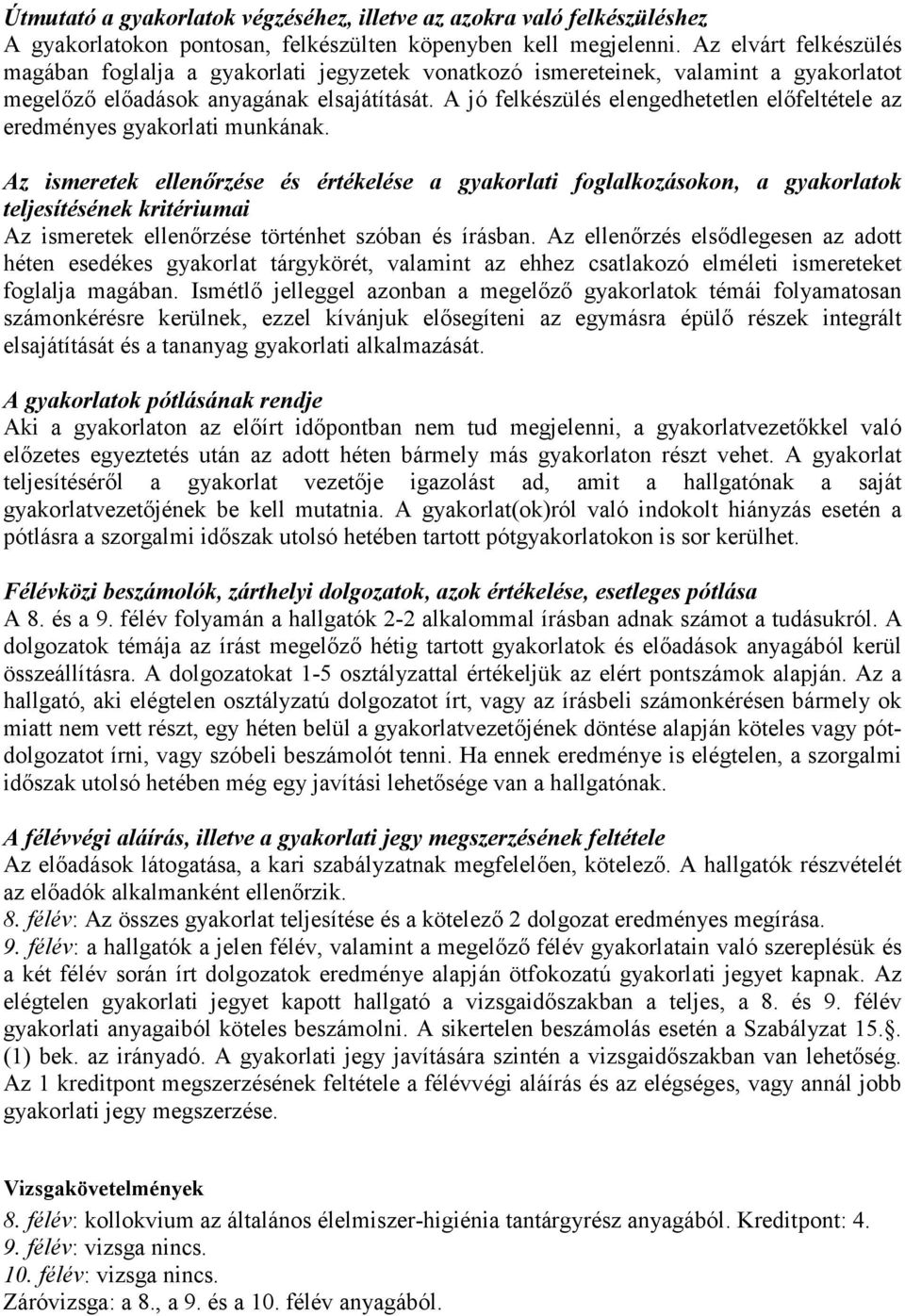 Útmutató a gyakorlatok végzéséhez, illetve az azokra való felkészüléshez
A gyakorlatokon pontosan, felkészülten köpenyben kell megjelenni. Az elvárt felkészülés magában foglalja a gyakorlati jegyzetek vonatkozó ismereteinek, valamint a gyakorlatot megelőző előadások anyagának elsajátítását. A jó felkészülés elengedhetetlen előfeltétele az eredményes gyakorlati munkának.

Az ismeretek ellenőrzése és értékelése a gyakorlati foglalkozásokon, a gyakorlatok teljesítésének kritériumai
Az ismeretek ellenőrzése történhet szóban és írásban. Az ellenőrzés elsődlegesen az adott héten esedékes gyakorlat tárgykörét, valamint az ehhez csatlakozó elméleti ismereteket foglalja magában. Ismétlő jelleggel azonban a megelőző gyakorlatok témái folyamatosan számonkérésre kerülnek, ezzel kívánjuk elősegíteni az egymásra épülő részek integrált elsajátítását és a tananyag gyakorlati alkalmazását.

A gyakorlatok pótlásának rendje
Aki a gyakorlaton az előírt időpontban nem tud megjelenni, a gyakorlatvezetőkkel való előzetes egyeztetés után az adott héten bármely más gyakorlaton részt vehet. A gyakorlat teljesítéséről a gyakorlat vezetője igazolást ad, amit a hallgatónak a saját gyakorlatvezetőjének be kell mutatnia. A gyakorlat(ok)ról való indokolt hiányzás esetén a pótlásra a szorgalmi időszak utolsó hetében tartott pótgyakorlatokon is sor kerülhet.

Félévközi beszámolók, zárthelyi dolgozatok, azok értékelése, esetleges pótlása
A 8. és a 9. félév folyamán a hallgatók 2-2 alkalommal írásban adnak számot a tudásukról. A dolgozatok témája az írást megelőző hétig tartott gyakorlatok és előadások anyagából kerül összeállításra. A dolgozatokat 1-5 osztályzattal értékeljük az elért pontszámok alapján. Az a hallgató, aki elégtelen osztályzatú dolgozatot írt, vagy az írásbeli számonkérésen bármely ok miatt nem vett részt, egy héten belül a gyakorlatvezetőjének döntése alapján köteles vagy pótdolgozatot írni, vagy szóbeli beszámolót tenni. Ha ennek eredménye is elégtelen, a szorgalmi időszak utolsó hetében még egy javítási lehetősége van a hallgatónak.

A félévvégi aláírás, illetve a gyakorlati jegy megszerzésének feltétele
Az előadások látogatása, a kari szabályzatnak megfelelően, kötelező. A hallgatók részvételét az előadók alkalmanként ellenőrzik.
8. félév: Az összes gyakorlat teljesítése és a kötelező 2 dolgozat eredményes megírása.
9. félév: a hallgatók a jelen félév, valamint a megelőző félév gyakorlatain való szereplésük és a két félév során írt dolgozatok eredménye alapján ötfokozatú gyakorlati jegyet kapnak. Az elégtelen gyakorlati jegyet kapott hallgató a vizsgaidőszakban a teljes, a 8. és 9. félév gyakorlati anyagaiból köteles beszámolni. A sikertelen beszámolás esetén a Szabályzat 15.§. (1) bek. az irányadó. A gyakorlati jegy javítására szintén a vizsgaidőszakban van lehetőség. Az 1 kreditpont megszerzésének feltétele a félévvégi aláírás és az elégséges, vagy annál jobb gyakorlati jegy megszerzése.

Vizsgakövetelmények
8. félév: kollokvium az általános élelmiszer-higiénia tantárgyrész anyagából. Kreditpont: 4.
9. félév: vizsga nincs.
10. félév: vizsga nincs.
Záróvizsga: a 8., a 9. és a 10. félév anyagából.